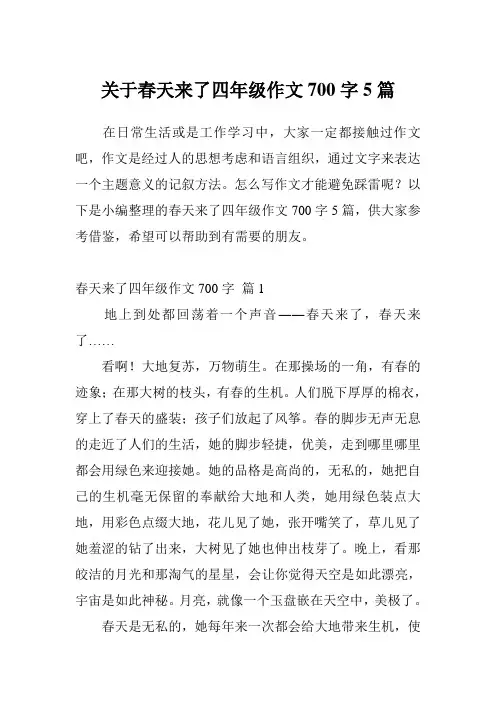 关于春天来了四年级作文 700 字 5 篇

在日常生活或是工作学习中，大家一定都接触过作文吧，作文是经过人的思想考虑和语言组织，通过文字来表达一个主题意义的记叙方法。怎么写作文才能避免踩雷呢？以下是小编整理的春天来了四年级作文 700 字 5 篇，供大家参考借鉴，希望可以帮助到有需要的朋友。

春天来了四年级作文 700 字 篇 1

地上到处都回荡着一个声音——春天来了，春天来了……

看啊！大地复苏，万物萌生。在那操场的一角，有春的迹象；在那大树的枝头，有春的生机。人们脱下厚厚的棉衣，穿上了春天的盛装；孩子们放起了风筝。春的脚步无声无息的走近了人们的生活，她的脚步轻捷，优美，走到哪里哪里都会用绿色来迎接她。她的品格是高尚的，无私的，她把自己的生机毫无保留的奉献给大地和人类，她用绿色装点大地，用彩色点缀大地，花儿见了她，张开嘴笑了，草儿见了她羞涩的钻了出来，大树见了她也伸出枝芽了。晚上，看那皎洁的月光和那淘气的星星，会让你觉得天空是如此漂亮，宇宙是如此神秘。月亮，就像一个玉盘嵌在天空中，美极了。

春天是无私的，她每年来一次都会给大地带来生机，使